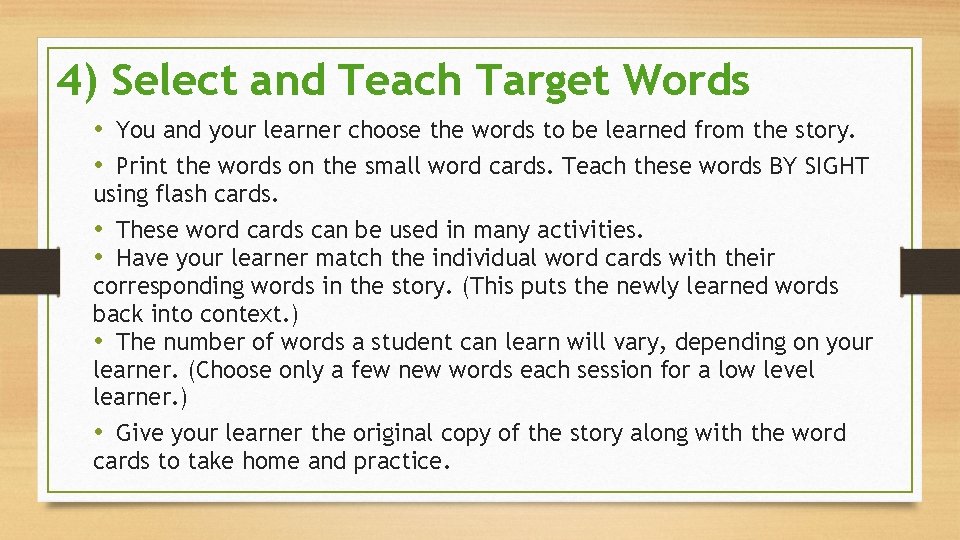 4) Select and Teach Target Words

• You and your learner choose the words to be learned from the story.

• Print the words on the small word cards. Teach these words BY SIGHT using flash cards.

• These word cards can be used in many activities.

• Have your learner match the individual word cards with their corresponding words in the story. (This puts the newly learned words back into context.)

• The number of words a student can learn will vary, depending on your learner. (Choose only a few new words each session for a low level learner.)

• Give your learner the original copy of the story along with the word cards to take home and practice.